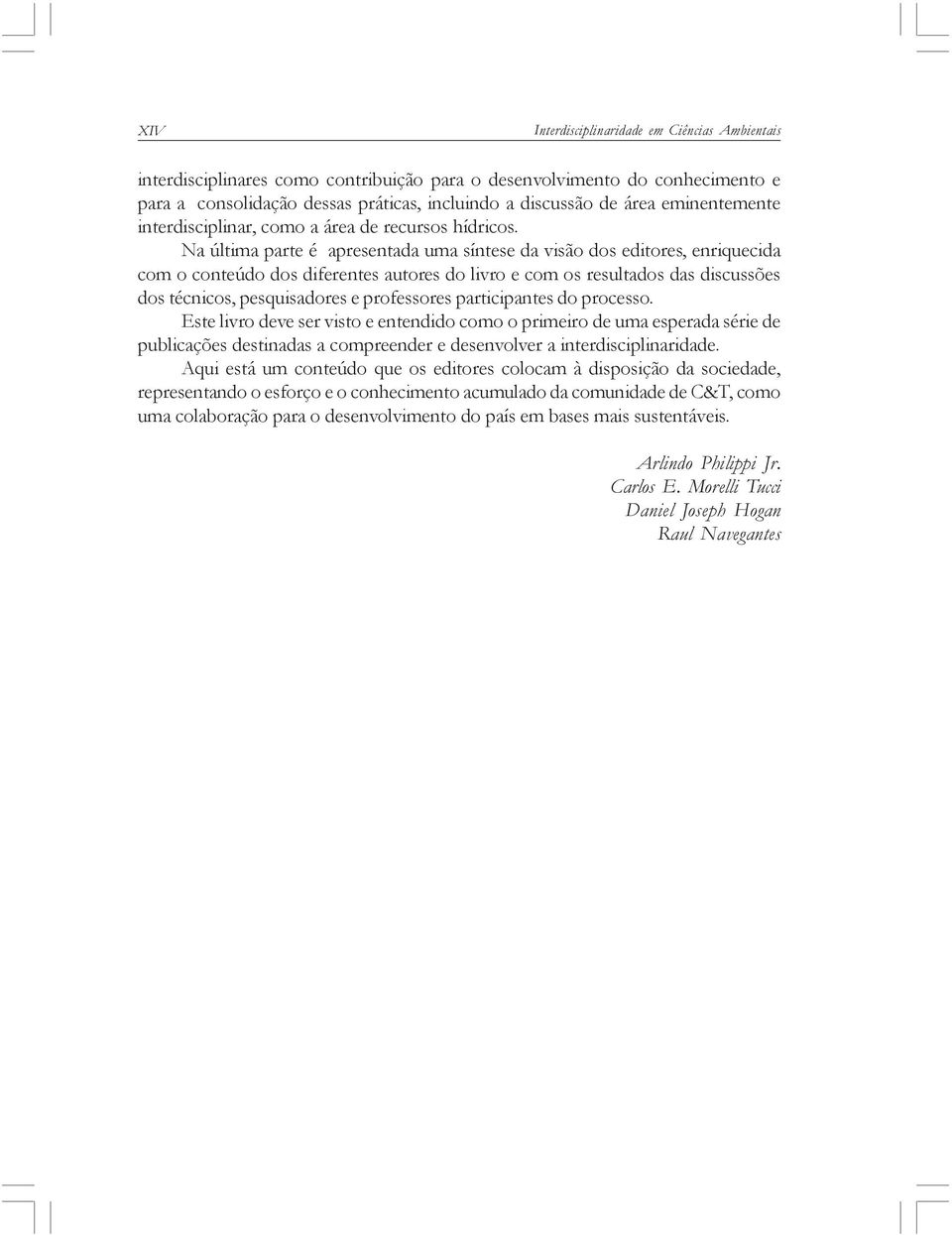 XIV Interdisciplinaridade em Ciências Ambientais

interdisciplinares como contribuição para o desenvolvimento do conhecimento e para a consolidação dessas práticas, incluindo a discussão de área eminentemente interdisciplinar, como a área de recursos hídricos.

Na última parte é apresentada uma síntese da visão dos editores, enriquecida com o conteúdo dos diferentes autores do livro e com os resultados das discussões dos técnicos, pesquisadores e professores participantes do processo.

Este livro deve ser visto e entendido como o primeiro de uma esperada série de publicações destinadas a compreender e desenvolver a interdisciplinaridade.

Aqui está um conteúdo que os editores colocam à disposição da sociedade, representando o esforço e o conhecimento acumulado da comunidade de C&T, como uma colaboração para o desenvolvimento do país em bases mais sustentáveis.

Arlindo Philippi Jr.
Carlos E. Morelli Tucci
Daniel Joseph Hogan
Raul Navegantes